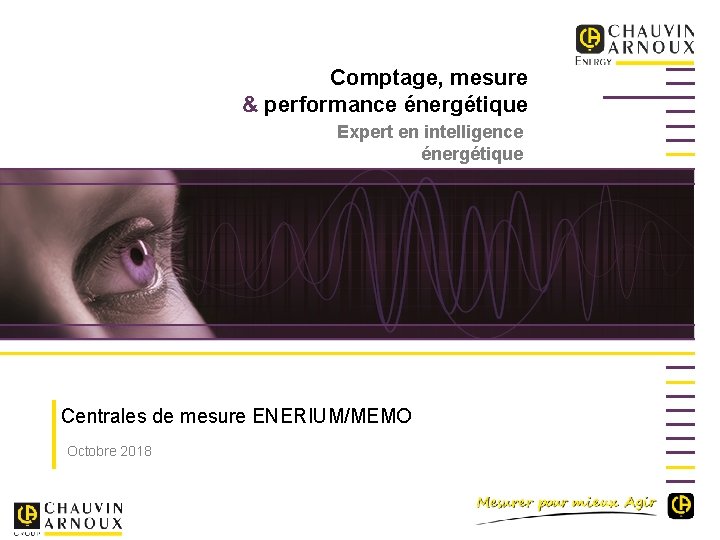 CHAUVIN ARNOUX
ENERGY

Comptage, mesure
& performance énergétique

Expert en intelligence énergétique

Centrales de mesure ENERIUM/MEMO

Octobre 2018

CHAUVIN ARNOUX
GROUP

Mesurer pour mieux Agir